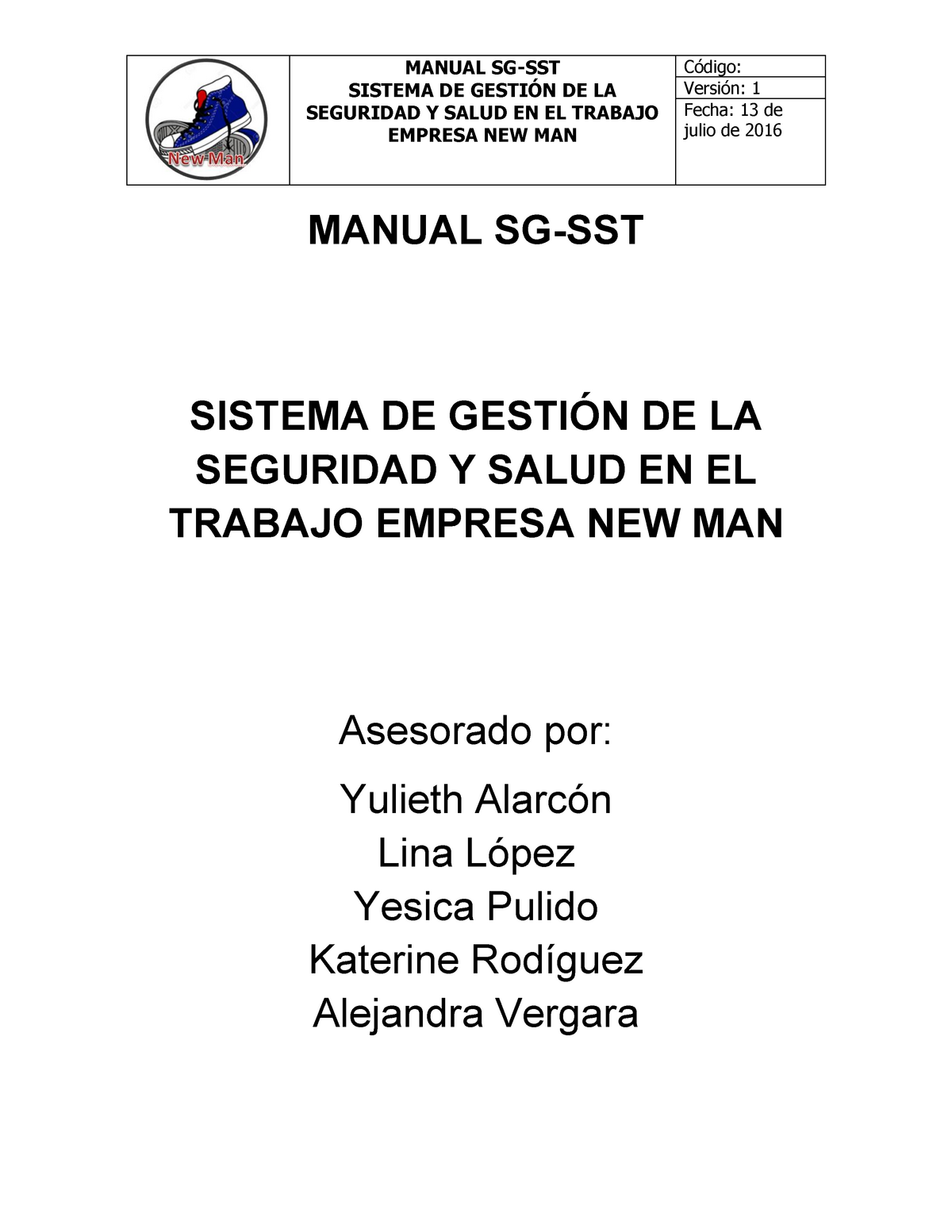 | New Man | MANUAL SG-SST SISTEMA DE GESTIÓN DE LA SEGURIDAD Y SALUD EN EL TRABAJO EMPRESA NEW MAN | Código: |
|---|---|---|
| | | Versión: 1 |
| | | Fecha: 13 de julio de 2016 |

MANUAL SG-SST

SISTEMA DE GESTIÓN DE LA SEGURIDAD Y SALUD EN EL TRABAJO EMPRESA NEW MAN

Asesorado por:

Yulieth Alarcón
Lina López
Yesica Pulido
Katerine Rodíguez
Alejandra Vergara